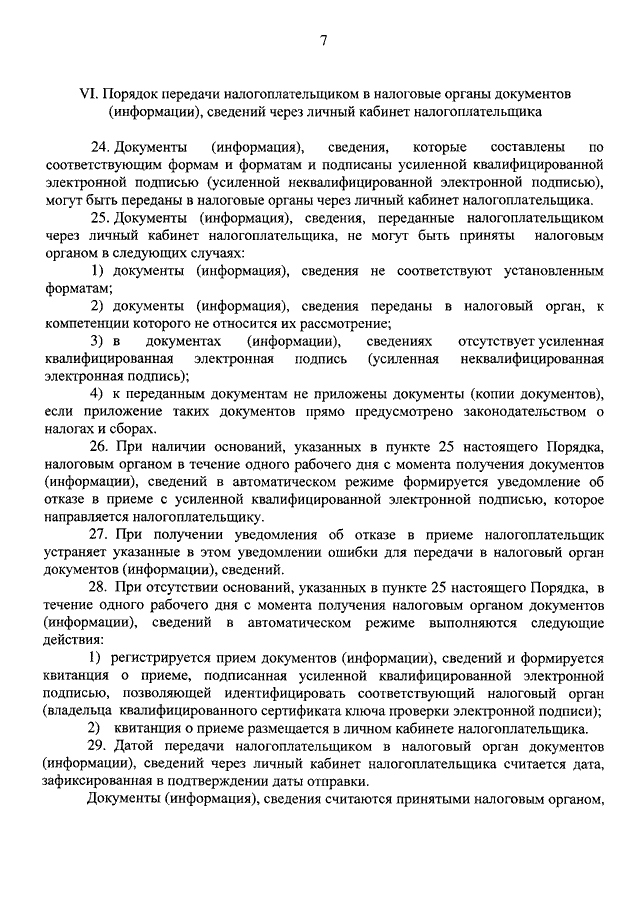 7

VI. Порядок передачи налогоплательщиком в налоговые органы документов (информации), сведений через личный кабинет налогоплательщика

24. Документы (информация), сведения, которые составлены по соответствующим формам и форматам и подписаны усиленной квалифицированной электронной подписью (усиленной неквалифицированной электронной подписью), могут быть переданы в налоговые органы через личный кабинет налогоплательщика.

25. Документы (информация), сведения, переданные налогоплательщиком через личный кабинет налогоплательщика, не могут быть приняты налоговым органом в следующих случаях:

1) документы (информация), сведения не соответствуют установленным форматам;

2) документы (информация), сведения переданы в налоговый орган, к компетенции которого не относится их рассмотрение;

3) в документах (информации), сведениях отсутствует усиленная квалифицированная электронная подпись (усиленная неквалифицированная электронная подпись);

4) к переданным документам не приложены документы (копии документов), если приложение таких документов прямо предусмотрено законодательством о налогах и сборах.

26. При наличии оснований, указанных в пункте 25 настоящего Порядка, налоговым органом в течение одного рабочего дня с момента получения документов (информации), сведений в автоматическом режиме формируется уведомление об отказе в приеме с усиленной квалифицированной электронной подписью, которое направляется налогоплательщику.

27. При получении уведомления об отказе в приеме налогоплательщик устраняет указанные в этом уведомлении ошибки для передачи в налоговый орган документов (информации), сведений.

28. При отсутствии оснований, указанных в пункте 25 настоящего Порядка, в течение одного рабочего дня с момента получения налоговым органом документов (информации), сведений в автоматическом режиме выполняются следующие действия:

1) регистрируется прием документов (информации), сведений и формируется квитанция о приеме, подписанная усиленной квалифицированной электронной подписью, позволяющей идентифицировать соответствующий налоговый орган (владельца квалифицированного сертификата ключа проверки электронной подписи);

2) квитанция о приеме размещается в личном кабинете налогоплательщика.

29. Датой передачи налогоплательщиком в налоговый орган документов (информации), сведений через личный кабинет налогоплательщика считается дата, зафиксированная в подтверждении даты отправки.

Документы (информация), сведения считаются принятыми налоговым органом,